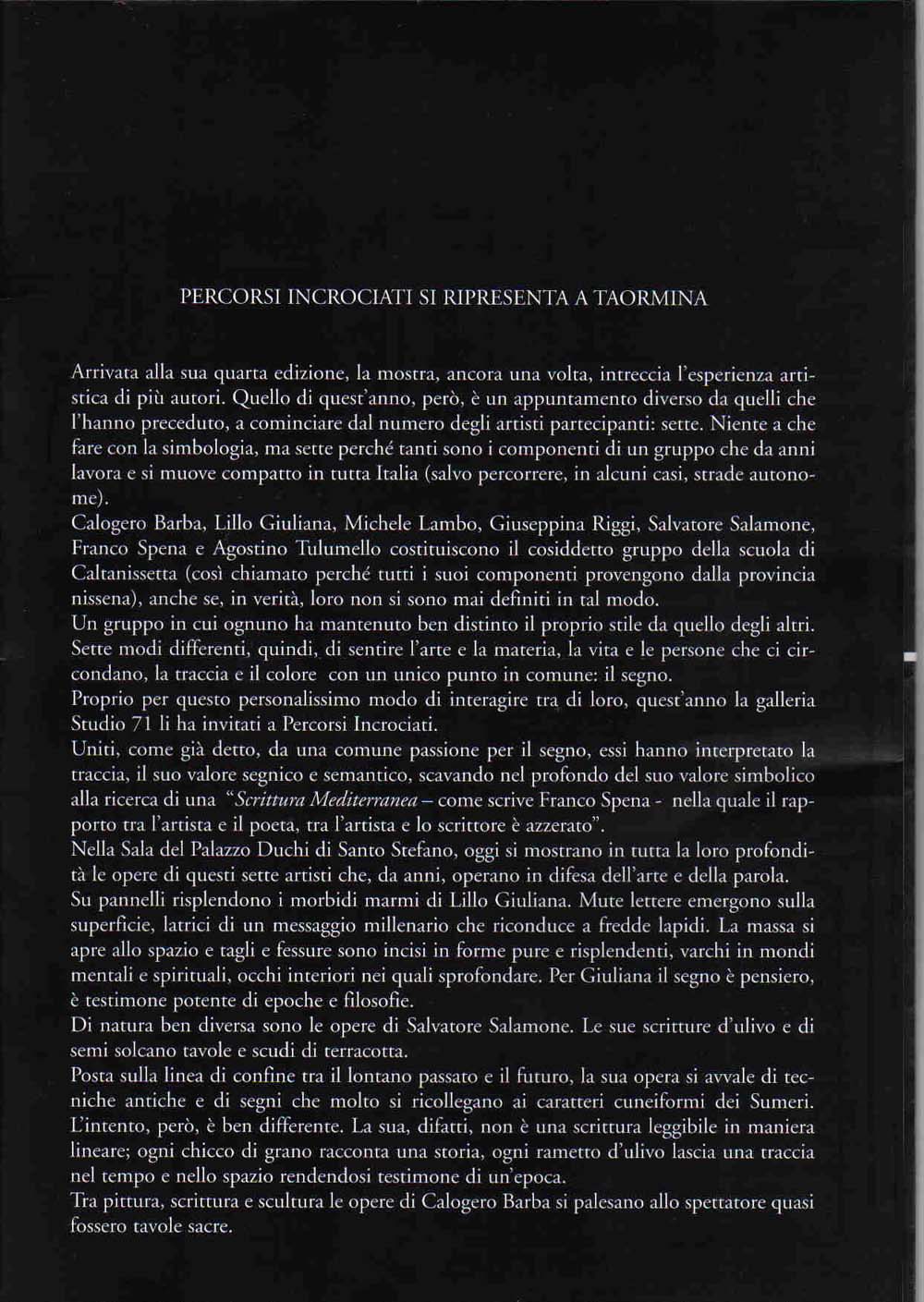 PERCORSI INCROCIATI SI RIPRESENTA A TAORMINA

Arrivata alla sua quarta edizione, la mostra, ancora una volta, intreccia l'esperienza artistica di più autori. Quello di quest'anno, però, è un appuntamento diverso da quelli che l'hanno preceduto, a cominciare dal numero degli artisti partecipanti: sette. Niente a che fare con la simbologia, ma sette perché tanti sono i componenti di un gruppo che da anni lavora e si muove compatto in tutta Italia (salvo percorrere, in alcuni casi, strade autonome).
Calogero Barba, Lillo Giuliana, Michele Lambo, Giuseppina Riggi, Salvatore Salamone, Franco Spena e Agostino Tulumello costituiscono il cosiddetto gruppo della scuola di Caltanissetta (così chiamato perché tutti i suoi componenti provengono dalla provincia nissena), anche se, in verità, loro non si sono mai definiti in tal modo.
Un gruppo in cui ognuno ha mantenuto ben distinto il proprio stile da quello degli altri. Sette modi differenti, quindi, di sentire l'arte e la materia, la vita e le persone che ci circondano, la traccia e il colore con un unico punto in comune: il segno.
Proprio per questo personalissimo modo di interagire tra di loro, quest'anno la galleria Studio 71 li ha invitati a Percorsi Incrociati.
Uniti, come già detto, da una comune passione per il segno, essi hanno interpretato la traccia, il suo valore segnico e semantico, scavando nel profondo del suo valore simbolico alla ricerca di una "Scrittura Mediterranea – come scrive Franco Spena - nella quale il rapporto tra l'artista e il poeta, tra l'artista e lo scrittore è azzerato".
Nella Sala del Palazzo Duchi di Santo Stefano, oggi si mostrano in tutta la loro profondità le opere di questi sette artisti che, da anni, operano in difesa dell'arte e della parola.
Su pannelli risplendono i morbidi marmi di Lillo Giuliana. Mute lettere emergono sulla superficie, latrici di un messaggio millenario che riconduce a fredde lapidi. La massa si apre allo spazio e tagli e fessure sono incisi in forme pure e risplendenti, varchi in mondi mentali e spirituali, occhi interiori nei quali sprofondare. Per Giuliana il segno è pensiero, è testimone potente di epoche e filosofie.
Di natura ben diversa sono le opere di Salvatore Salamone. Le sue scritture d'ulivo e di semi solcano tavole e scudi di terracotta.
Posta sulla linea di confine tra il lontano passato e il futuro, la sua opera si avvale di tecniche antiche e di segni che molto si ricollegano ai caratteri cuneiformi dei Sumeri. L'intento, però, è ben differente. La sua, difatti, non è una scrittura leggibile in maniera lineare; ogni chicco di grano racconta una storia, ogni rametto d'ulivo lascia una traccia nel tempo e nello spazio rendendosi testimone di un'epoca.
Tra pittura, scrittura e scultura le opere di Calogero Barba si palesano allo spettatore quasi fossero tavole sacre.